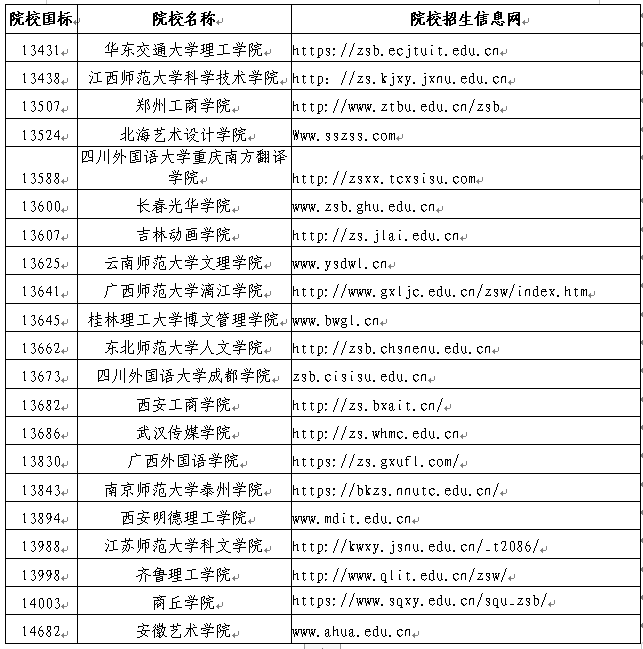 | 院校国标 | 院校名称 | 院校招生信息网 |
|---|---|---|
| 13431 | 华东交通大学理工学院 | https://zsb.ecjtuit.edu.cn |
| 13438 | 江西师范大学科学技术学院 | http: //zs.kjxy.jxnu.edu.cn |
| 13507 | 郑州工商学院 | http://www.ztbu.edu.cn/zsb |
| 13524 | 北海艺术设计学院 | Www.sszss.com |
| 13588 | 四川外国语大学重庆南方翻译学院 | http://zsxx.tcxsisu.com |
| 13600 | 长春光华学院 | www.zsb.ghu.edu.cn |
| 13607 | 吉林动画学院 | http://zs.jlai.edu.cn |
| 13625 | 云南师范大学文理学院 | www.ysdwl.cn |
| 13641 | 广西师范大学漓江学院 | http://www.gxljc.edu.cn/zsw/index.htm |
| 13645 | 桂林理工大学博文管理学院 | www.bwgl.cn |
| 13662 | 东北师范大学人文学院 | http://zsb.chsnenu.edu.cn |
| 13673 | 四川外国语大学成都学院 | zsb.cisisu.edu.cn |
| 13682 | 西安工商学院 | http://zs.bxait.cn/ |
| 13686 | 武汉传媒学院 | http://zs.whmc.edu.cn |
| 13830 | 广西外国语学院 | https://zs.gxufl.com/ |
| 13843 | 南京师范大学泰州学院 | https://bkzs.nnutc.edu.cn/ |
| 13894 | 西安明德理工学院 | www.mdit.edu.cn |
| 13988 | 江苏师范大学科文学院 | http://kwxy.jsnu.edu.cn/_t2086/ |
| 13998 | 齐鲁理工学院 | http://www.qlit.edu.cn/zsw/ |
| 14003 | 商丘学院 | https://www.sqxy.edu.cn/squ_zsb/ |
| 14682 | 安徽艺术学院 | www.ahua.edu.cn |